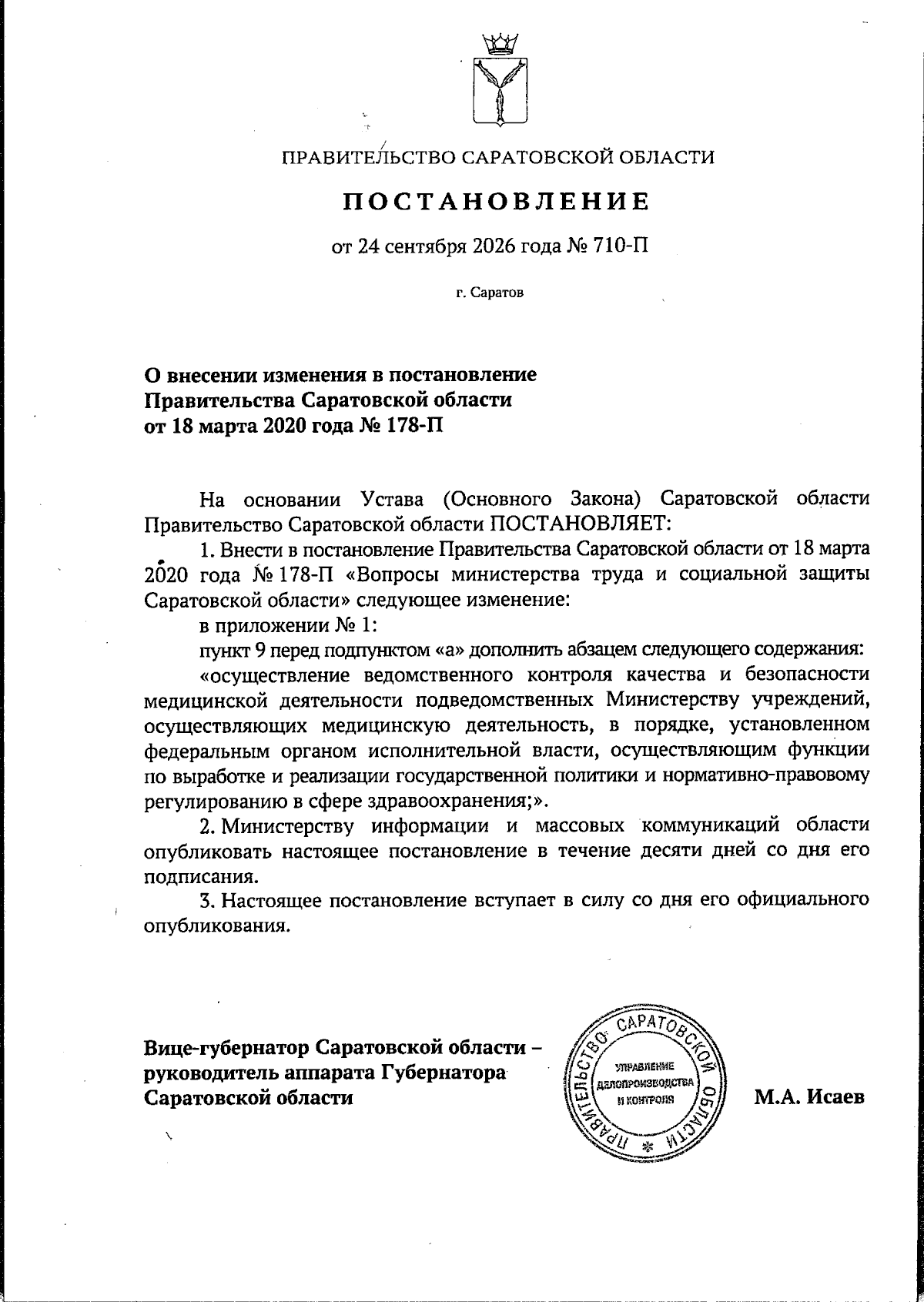 ПРАВИТЕЛЬСТВО САРАТОВСКОЙ ОБЛАСТИ

ПОСТАНОВЛЕНИЕ

от 24 сентября 2026 года № 710-П

г. Саратов

О внесении изменения в постановление
Правительства Саратовской области
от 18 марта 2020 года № 178-П

На основании Устава (Основного Закона) Саратовской области Правительство Саратовской области ПОСТАНОВЛЯЕТ:

1. Внести в постановление Правительства Саратовской области от 18 марта 2020 года № 178-П «Вопросы министерства труда и социальной защиты Саратовской области» следующее изменение:

в приложении № 1:

пункт 9 перед подпунктом «а» дополнить абзацем следующего содержания:

«осуществление ведомственного контроля качества и безопасности медицинской деятельности подведомственных Министерству учреждений, осуществляющих медицинскую деятельность, в порядке, установленном федеральным органом исполнительной власти, осуществляющим функции по выработке и реализации государственной политики и нормативно-правовому регулированию в сфере здравоохранения;».

2. Министерству информации и массовых коммуникаций области опубликовать настоящее постановление в течение десяти дней со дня его подписания.

3. Настоящее постановление вступает в силу со дня его официального опубликования.

Вице-губернатор Саратовской области –
руководитель аппарата Губернатора
Саратовской области

ПРАВИТЕЛЬСТВО САРАТОВСКОЙ ОБЛАСТИ
УПРАВЛЕНИЕ
ДЕЛОПРОИЗВОДСТВА
И КОНТРОЛЯ

М.А. Исаев